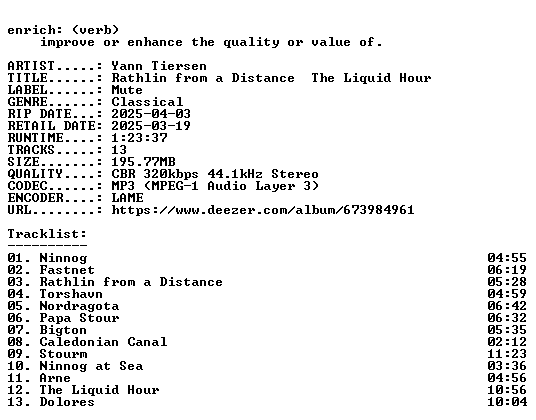 enrich: (verb)
improve or enhance the quality or value of.

ARTIST.....: Yann Tiersen
TITLE......: Rathlin from a Distance  The Liquid Hour
LABEL......: Mute
GENRE......: Classical
RIP DATE...: 2025-04-03
RETAIL DATE: 2025-03-19
RUNTIME....: 1:23:37
TRACKS.....: 13
SIZE.......: 195.77MB
QUALITY....: CBR 320kbps 44.1kHz Stereo
CODEC......: MP3 (MPEG-1 Audio Layer 3)
ENCODER....: LAME
URL........: https://www.deezer.com/album/673984961

Tracklist:
----------
01. Ninnog 04:55
02. Fastnet 06:19
03. Rathlin from a Distance 05:28
04. Torshavn 04:59
05. Nordragota 06:42
06. Papa Stour 06:32
07. Bigton 05:35
08. Caledonian Canal 02:12
09. Stourm 11:23
10. Ninnog at Sea 03:36
11. Arne 04:56
12. The Liquid Hour 10:56
13. Dolores 10:04